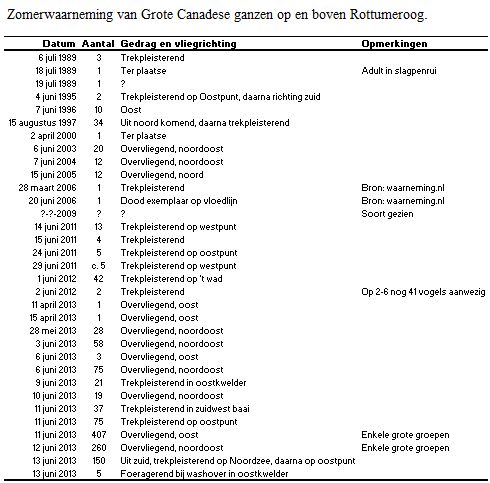 Zomerwaarneming van Grote Canadese ganzen op en boven Rottumeroog.

| Datum | Aantal | Gedrag en vliegrichting | Opmerkingen |
|---|---|---|---|
| 6 juli 1989 | 3 | Trekpleisterend | |
| 18 juli 1989 | 1 | Ter plaatse | Adult in slagpenrui |
| 19 juli 1989 | 1 | ? | |
| 4 juni 1995 | 2 | Trekpleisterend op Oostpunt, daarna richting zuid | |
| 7 juni 1996 | 10 | Oost | |
| 15 augustus 1997 | 34 | Uit noord komend, daarna trekpleisterend | |
| 2 april 2000 | 1 | Ter plaatse | |
| 6 juni 2003 | 20 | Overvliegend, noordoost | |
| 7 juni 2004 | 12 | Overvliegend, noordoost | |
| 15 juni 2005 | 12 | Overvliegend, noord | |
| 28 maart 2006 | 1 | Trekpleisterend | Bron: waarneming.nl |
| 20 juni 2006 | 1 | Dood exemplaar op vloedlijn | Bron: waarneming.nl |
| ?-?-2009 | ? | ? | Soort gezien |
| 14 juni 2011 | 13 | Trekpleisterend op westpunt | |
| 15 juni 2011 | 4 | Trekpleisterend | |
| 24 juni 2011 | 5 | Trekpleisterend op oostpunt | |
| 29 juni 2011 | c. 5 | Trekpleisterend op westpunt | |
| 1 juni 2012 | 42 | Trekpleisterend op 't wad | |
| 2 juni 2012 | 2 | Trekpleisterend | Op 2-6 nog 41 vogels aanwezig |
| 11 april 2013 | 1 | Overvliegend, oost | |
| 15 april 2013 | 1 | Overvliegend, oost | |
| 28 mei 2013 | 28 | Overvliegend, noordoost | |
| 3 juni 2013 | 58 | Overvliegend, noordoost | |
| 6 juni 2013 | 3 | Overvliegend, oost | |
| 6 juni 2013 | 75 | Overvliegend, noordoost | |
| 9 juni 2013 | 21 | Trekpleisterend in oostkwelder | |
| 10 juni 2013 | 19 | Overvliegend, noordoost | |
| 11 juni 2013 | 37 | Trekpleisterend in zuidwest baai | |
| 11 juni 2013 | 75 | Trekpleisterend op oostpunt | |
| 11 juni 2013 | 407 | Overvliegend, oost | Enkele grote groepen |
| 12 juni 2013 | 260 | Overvliegend, noordoost | Enkele grote groepen |
| 13 juni 2013 | 150 | Uit zuid, trekpleisterend op Noordzee, daarna op oostpunt | |
| 13 juni 2013 | 5 | Foeragerend bij washover in oostkwelder | |